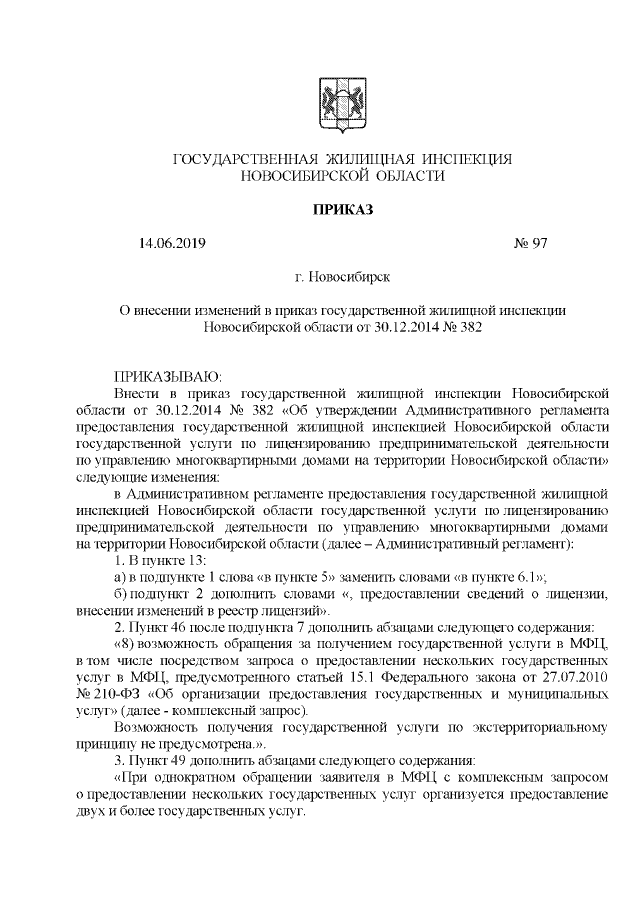 ГОСУДАРСТВЕННАЯ ЖИЛИЩНАЯ ИНСПЕКЦИЯ НОВОСИБИРСКОЙ ОБЛАСТИ

ПРИКАЗ

14.06.2019 № 97

г. Новосибирск

О внесении изменений в приказ государственной жилищной инспекции Новосибирской области от 30.12.2014 № 382

ПРИКАЗЫВАЮ:

Внести в приказ государственной жилищной инспекции Новосибирской области от 30.12.2014 № 382 «Об утверждении Административного регламента предоставления государственной жилищной инспекцией Новосибирской области государственной услуги по лицензированию предпринимательской деятельности по управлению многоквартирными домами на территории Новосибирской области» следующие изменения:

в Административном регламенте предоставления государственной жилищной инспекцией Новосибирской области государственной услуги по лицензированию предпринимательской деятельности по управлению многоквартирными домами на территории Новосибирской области (далее – Административный регламент):

1. В пункте 13:

а) в подпункте 1 слова «в пункте 5» заменить словами «в пункте 6.1»;

б) подпункт 2 дополнить словами «, предоставлении сведений о лицензии, внесении изменений в реестр лицензий».

2. Пункт 46 после подпункта 7 дополнить абзацами следующего содержания:

«8) возможность обращения за получением государственной услуги в МФЦ, в том числе посредством запроса о предоставлении нескольких государственных услуг в МФЦ, предусмотренного статьей 15.1 Федерального закона от 27.07.2010 № 210-ФЗ «Об организации предоставления государственных и муниципальных услуг» (далее - комплексный запрос).

Возможность получения государственной услуги по экстерриториальному принципу не предусмотрена.».

3. Пункт 49 дополнить абзацами следующего содержания:

«При однократном обращении заявителя в МФЦ с комплексным запросом о предоставлении нескольких государственных услуг организуется предоставление двух и более государственных услуг.